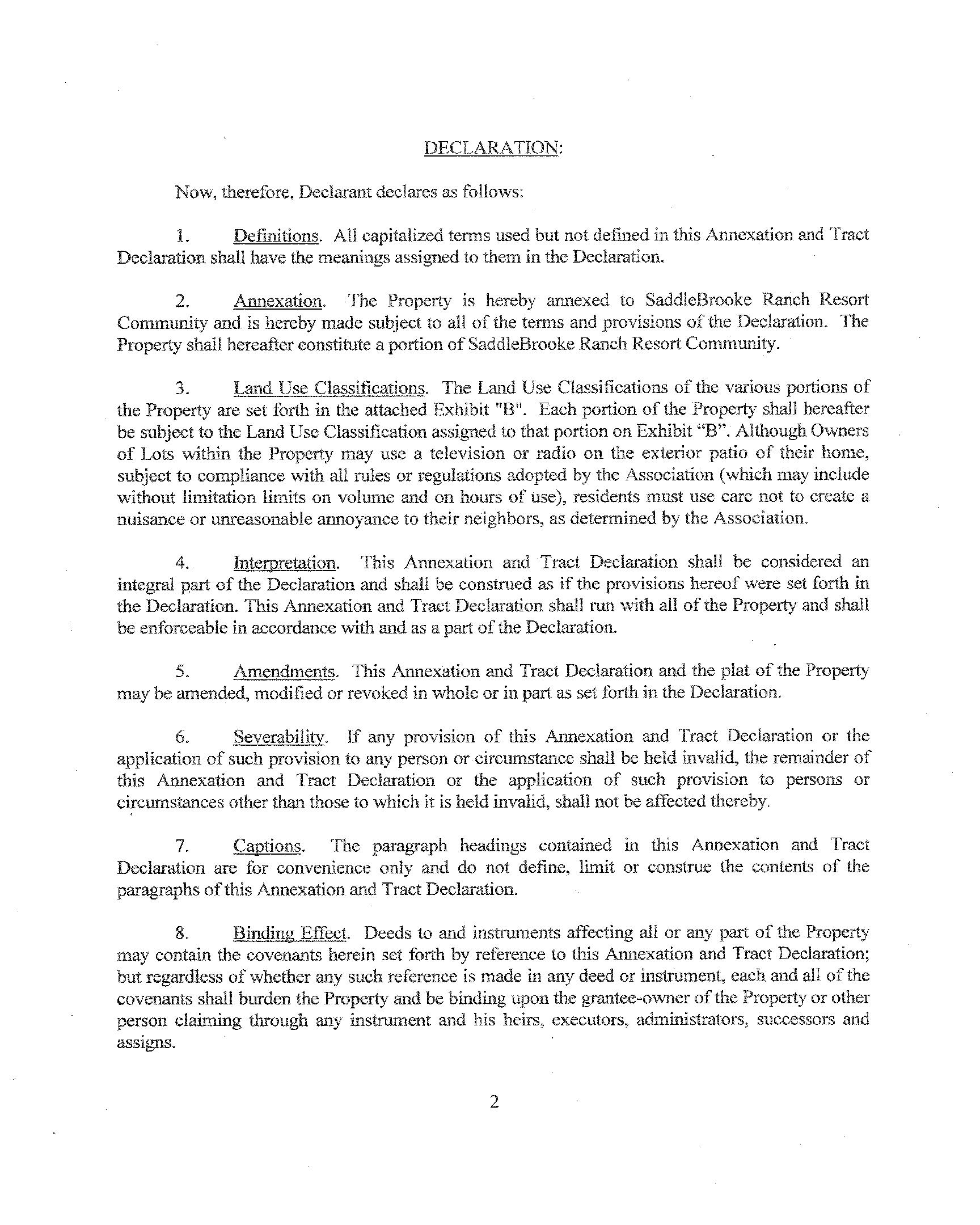 DECLARATION:

Now, therefore, Declarant declares as follows:

1. Definitions. All capitalized terms used but not defined in this Annexation and Tract Declaration shall have the meanings assigned to them in the Declaration.

2. Annexation. The Property is hereby annexed to SaddleBrooke Ranch Resort Community and is hereby made subject to all of the terms and provisions of the Declaration. The Property shall hereafter constitute a portion of SaddleBrooke Ranch Resort Community.

3. Land Use Classifications. The Land Use Classifications of the various portions of the Property are set forth in the attached Exhibit "B". Each portion of the Property shall hereafter be subject to the Land Use Classification assigned to that portion on Exhibit "B". Although Owners of Lots within the Property may use a television or radio on the exterior patio of their home, subject to compliance with all rules or regulations adopted by the Association (which may include without limitation limits on volume and on hours of use), residents must use care not to create a nuisance or unreasonable annoyance to their neighbors, as determined by the Association.

4. Interpretation. This Annexation and Tract Declaration shall be considered an integral part of the Declaration and shall be construed as if the provisions hereof were set forth in the Declaration. This Annexation and Tract Declaration shall run with all of the Property and shall be enforceable in accordance with and as a part of the Declaration.

5. Amendments. This Annexation and Tract Declaration and the plat of the Property may be amended, modified or revoked in whole or in part as set forth in the Declaration.

6. Severability. If any provision of this Annexation and Tract Declaration or the application of such provision to any person or circumstance shall be held invalid, the remainder of this Annexation and Tract Declaration or the application of such provision to persons or circumstances other than those to which it is held invalid, shall not be affected thereby.

7. Captions. The paragraph headings contained in this Annexation and Tract Declaration are for convenience only and do not define, limit or construe the contents of the paragraphs of this Annexation and Tract Declaration.

8. Binding Effect. Deeds to and instruments affecting all or any part of the Property may contain the covenants herein set forth by reference to this Annexation and Tract Declaration; but regardless of whether any such reference is made in any deed or instrument, each and all of the covenants shall burden the Property and be binding upon the grantee-owner of the Property or other person claiming through any instrument and his heirs, executors, administrators, successors and assigns.

2